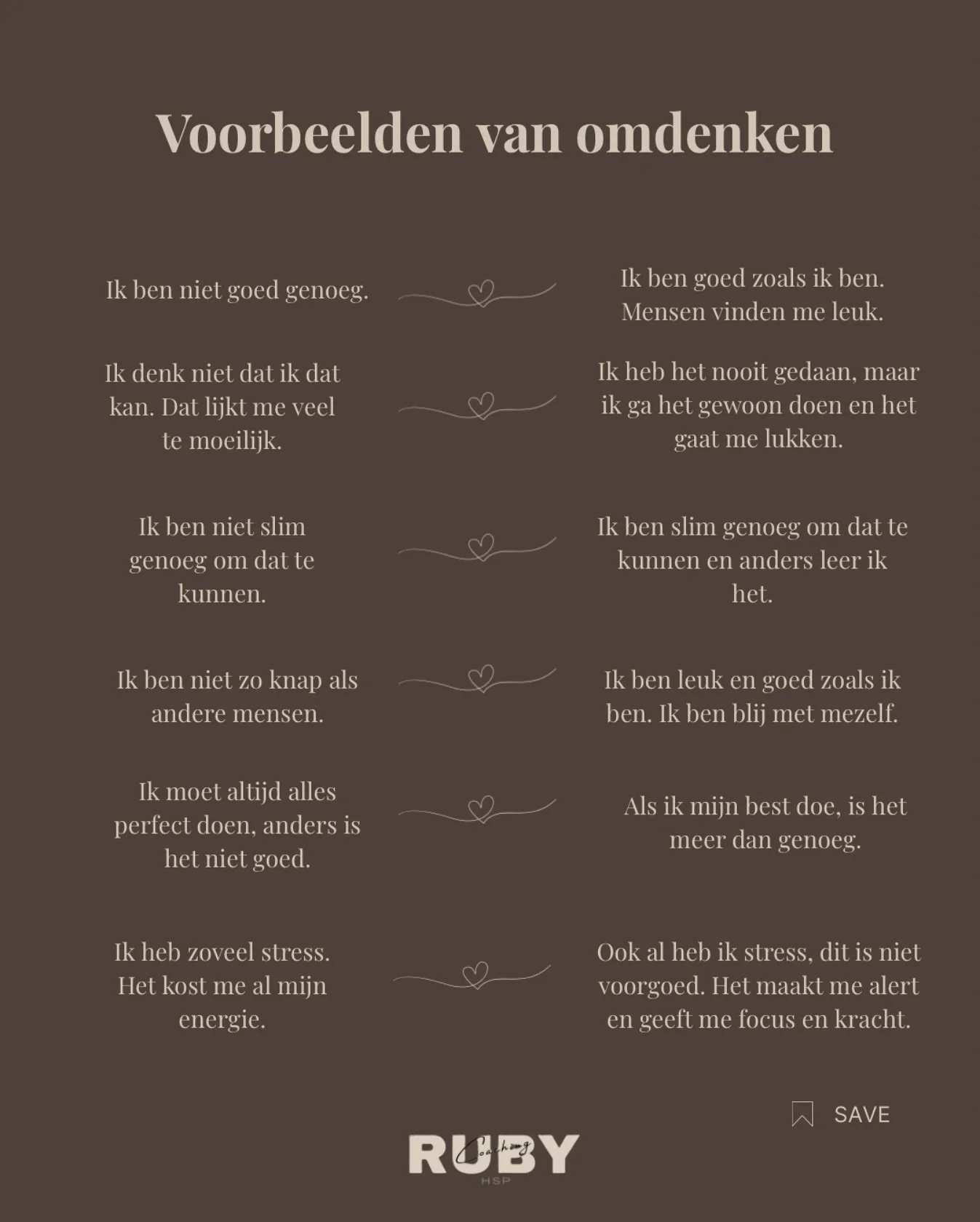 Voorbeelden van omdenken

Ik ben niet goed genoeg.

Ik ben goed zoals ik ben. Mensen vinden me leuk.

Ik denk niet dat ik dat kan. Dat lijkt me veel te moeilijk.

Ik heb het nooit gedaan, maar ik ga het gewoon doen en het gaat me lukken.

Ik ben niet slim genoeg om dat te kunnen.

Ik ben slim genoeg om dat te kunnen en anders leer ik het.

Ik ben niet zo knap als andere mensen.

Ik ben leuk en goed zoals ik ben. Ik ben blij met mezelf.

Ik moet altijd alles perfect doen, anders is het niet goed.

Als ik mijn best doe, is het meer dan genoeg.

Ik heb zoveel stress. Het kost me al mijn energie.

Ook al heb ik stress, dit is niet voorgoed. Het maakt me alert en geeft me focus en kracht.

SAVE

RUBY Coaching HSP